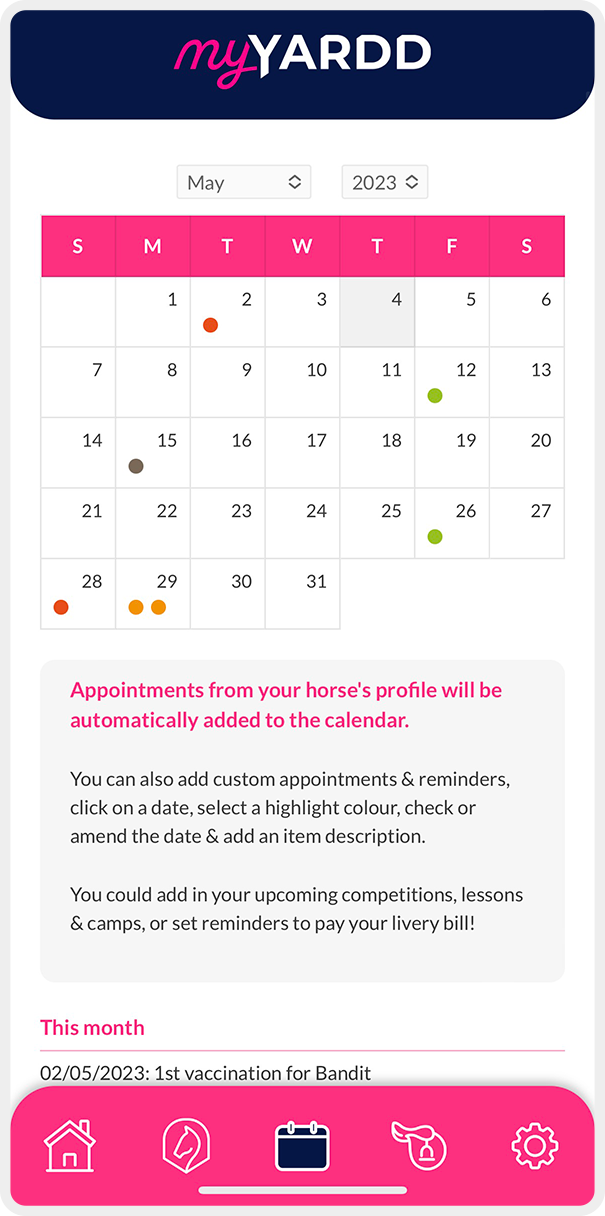 myYARDD

May 2023

| S | M | T | W | T | F | S |
|---|---|---|---|---|---|---|
| | 1 | 2 | 3 | 4 | 5 | 6 |
| 7 | 8 | 9 | 10 | 11 | 12 | 13 |
| 14 | 15 | 16 | 17 | 18 | 19 | 20 |
| 21 | 22 | 23 | 24 | 25 | 26 | 27 |
| 28 | 29 | 30 | 31 | | | |

Appointments from your horse's profile will be automatically added to the calendar.

You can also add custom appointments & reminders, click on a date, select a highlight colour, check or amend the date & add an item description.

You could add in your upcoming competitions, lessons & camps, or set reminders to pay your livery bill!

This month

02/05/2023: 1st vaccination for Bandit